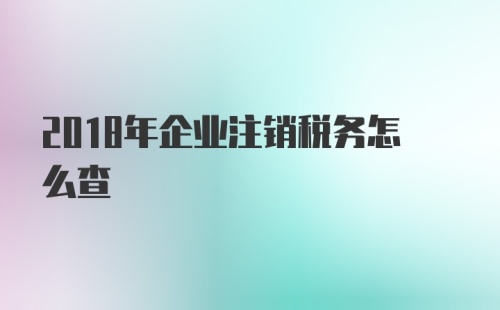 2018年企业注销税务怎么查